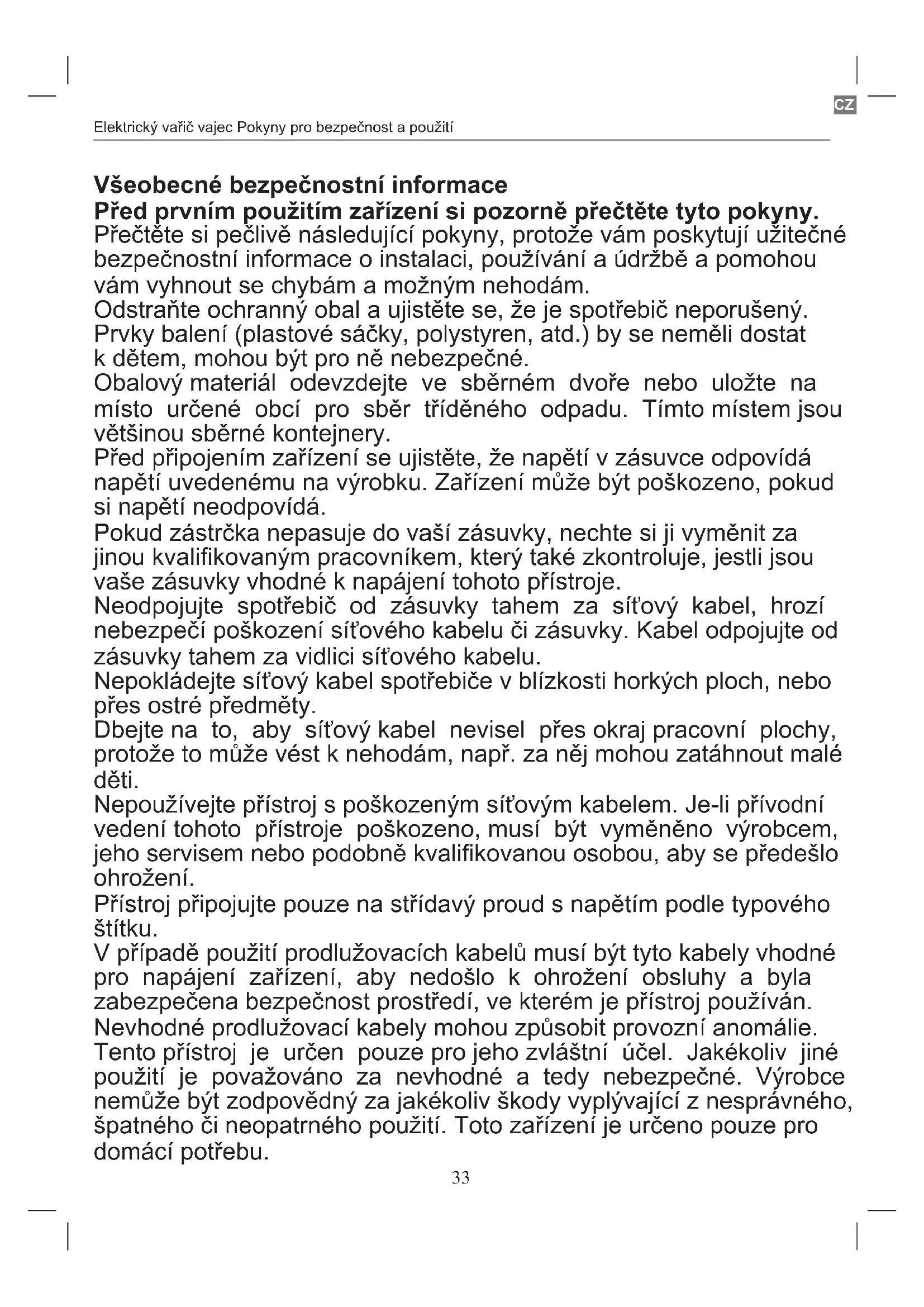 CZ

Elektrický vařič vajec Pokyny pro bezpečnost a použití

Všeobecné bezpečnostní informace
Před prvním použitím zařízení si pozorně přečtěte tyto pokyny.
Přečtěte si pečlivě následující pokyny, protože vám poskytují užitečné bezpečnostní informace o instalaci, používání a údržbě a pomohou vám vyhnout se chybám a možným nehodám.
Odstraňte ochranný obal a ujistěte se, že je spotřebič neporušený.
Prvky balení (plastové sáčky, polystyren, atd.) by se neměli dostat k dětem, mohou být pro ně nebezpečné.
Obalový materiál odevzdejte ve sběrném dvoře nebo uložte na místo určené obcí pro sběr tříděného odpadu. Tímto místem jsou většinou sběrné kontejnery.
Před připojením zařízení se ujistěte, že napětí v zásuvce odpovídá napětí uvedenému na výrobku. Zařízení může být poškozeno, pokud si napětí neodpovídá.
Pokud zástrčka nepasuje do vaší zásuvky, nechte si ji vyměnit za jinou kvalifikovaným pracovníkem, který také zkontroluje, jestli jsou vaše zásuvky vhodné k napájení tohoto přístroje.
Neodpojujte spotřebič od zásuvky tahem za síťový kabel, hrozí nebezpečí poškození síťového kabelu či zásuvky. Kabel odpojujte od zásuvky tahem za vidlici síťového kabelu.
Nepokládejte síťový kabel spotřebiče v blízkosti horkých ploch, nebo přes ostré předměty.
Dbejte na to, aby síťový kabel nevisel přes okraj pracovní plochy, protože to může vést k nehodám, např. za něj mohou zatáhnout malé děti.
Nepoužívejte přístroj s poškozeným síťovým kabelem. Je-li přívodní vedení tohoto přístroje poškozeno, musí být vyměněno výrobcem, jeho servisem nebo podobně kvalifikovanou osobou, aby se předešlo ohrožení.
Přístroj připojujte pouze na střídavý proud s napětím podle typového štítku.
V případě použití prodlužovacích kabelů musí být tyto kabely vhodné pro napájení zařízení, aby nedošlo k ohrožení obsluhy a byla zabezpečena bezpečnost prostředí, ve kterém je přístroj používán.
Nevhodné prodlužovací kabely mohou způsobit provozní anomálie.
Tento přístroj je určen pouze pro jeho zvláštní účel. Jakékoliv jiné použití je považováno za nevhodné a tedy nebezpečné. Výrobce nemůže být zodpovědný za jakékoliv škody vyplývající z nesprávného, špatného či neopatrného použití. Toto zařízení je určeno pouze pro domácí potřebu.

33